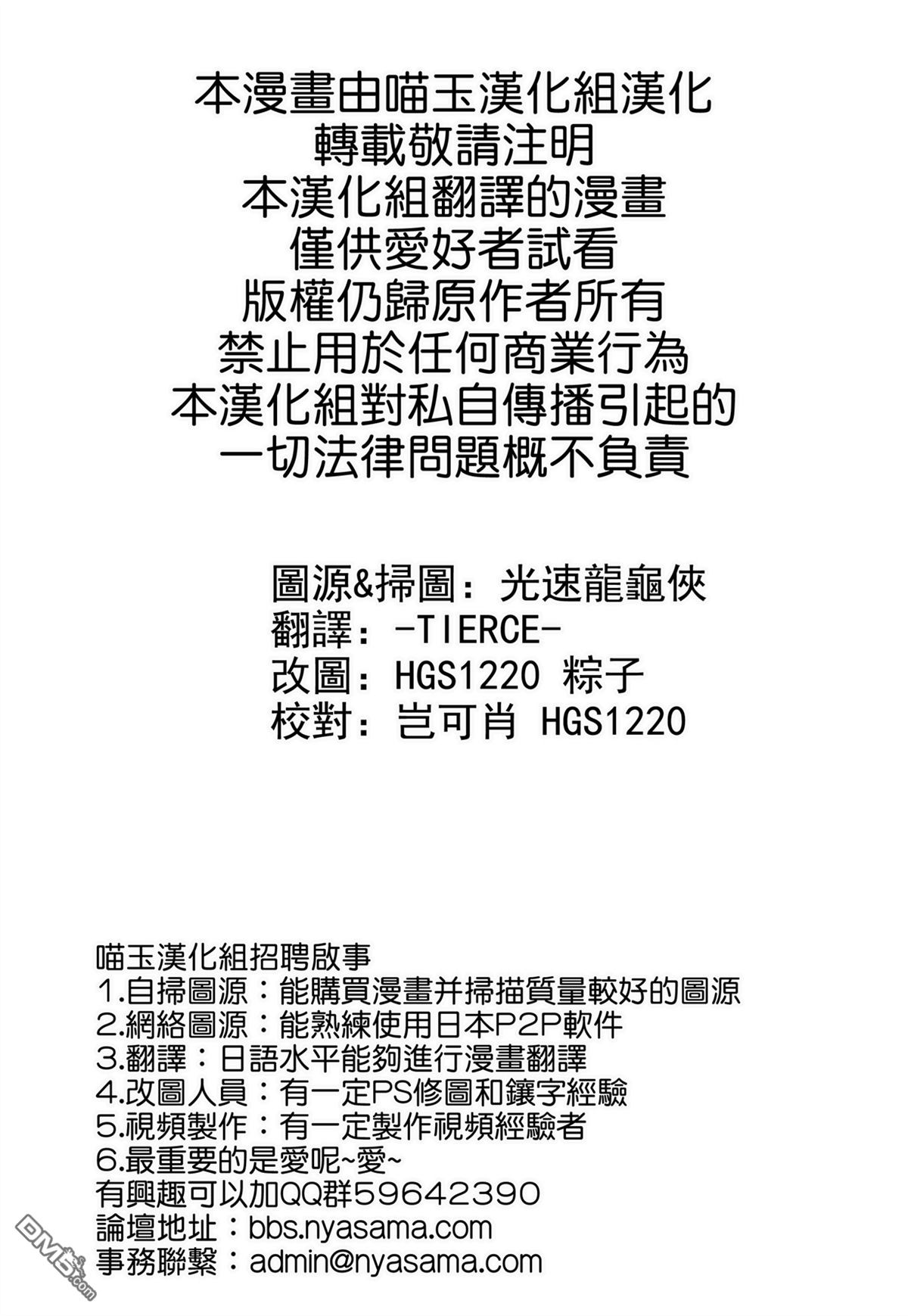 本漫畫由喵玉漢化組漢化
轉載敬請注明
本漢化組翻譯的漫畫
僅供愛好者試看
版權仍歸原作者所有
禁止用於任何商業行為
本漢化組對私自傳播引起的
一切法律問題概不負責

圖源&掃圖：光速龍龜俠
翻譯：-TIERCE-
改圖：HGS1220 粽子
校對：岂可肖 HGS1220

喵玉漢化組招聘啟事
1.自掃圖源：能購買漫畫并掃描質量較好的圖源
2.網絡圖源：能熟練使用日本P2P軟件
3.翻譯：日語水平能夠進行漫畫翻譯
4.改圖人員：有一定PS修圖和鑲字經驗
5.視頻製作：有一定製作視頻經驗者
6.最重要的是愛呢~愛~
有興趣可以加QQ群59642390
論壇地址：bbs.nyasama.com
事務聯繫：admin@nyasama.com

DM5.com